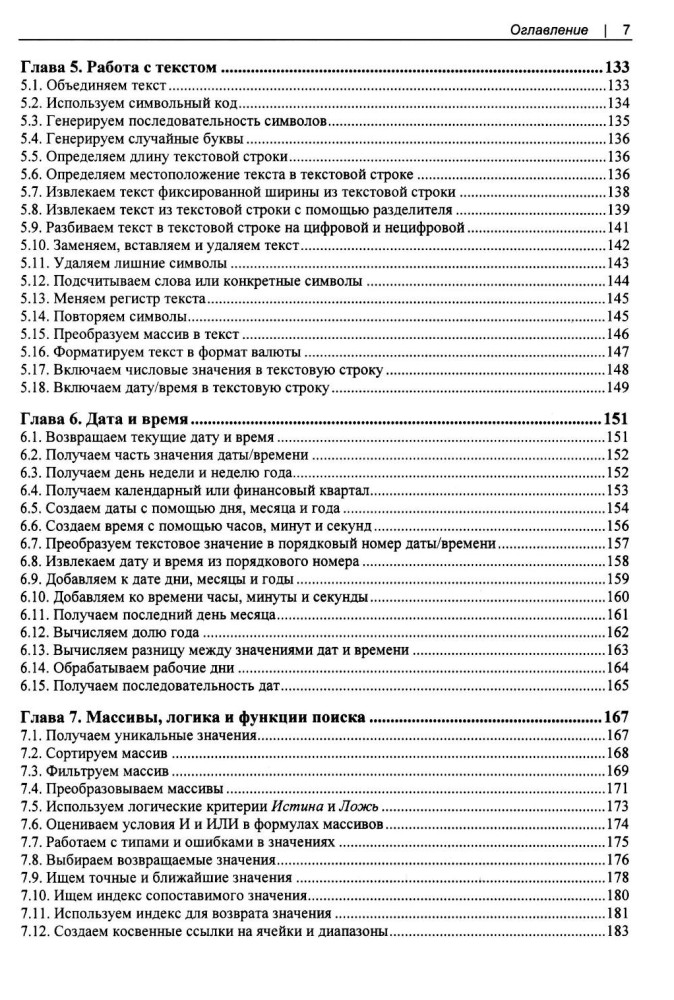 Оглавление | 7

Глава 5. Работа с текстом 133
5.1. Объединяем текст 133
5.2. Используем символьный код 134
5.3. Генерируем последовательность символов 135
5.4. Генерируем случайные буквы 136
5.5. Определяем длину текстовой строки 136
5.6. Определяем местоположение текста в текстовой строке 136
5.7. Извлекаем текст фиксированной ширины из текстовой строки 138
5.8. Извлекаем текст из текстовой строки с помощью разделителя 139
5.9. Разбиваем текст в текстовой строке на цифровой и нецифровой 141
5.10. Заменяем, вставляем и удаляем текст 142
5.11. Удаляем лишние символы 143
5.12. Подсчитываем слова или конкретные символы 144
5.13. Меняем регистр текста 145
5.14. Повторяем символы 145
5.15. Преобразуем массив в текст 146
5.16. Форматируем текст в формат валюты 147
5.17. Включаем числовые значения в текстовую строку 148
5.18. Включаем дату/время в текстовую строку 149

Глава 6. Дата и время 151
6.1. Возвращаем текущие дату и время 151
6.2. Получаем часть значения даты/времени 152
6.3. Получаем день недели и неделю года 152
6.4. Получаем календарный или финансовый квартал 153
6.5. Создаем даты с помощью дня, месяца и года 154
6.6. Создаем время с помощью часов, минут и секунд 156
6.7. Преобразуем текстовое значение в порядковый номер даты/времени 157
6.8. Извлекаем дату и время из порядкового номера 158
6.9. Добавляем к дате дни, месяцы и годы 159
6.10. Добавляем ко времени часы, минуты и секунды 160
6.11. Получаем последний день месяца 161
6.12. Вычисляем долю года 162
6.13. Вычисляем разницу между значениями дат и времени 163
6.14. Обрабатываем рабочие дни 164
6.15. Получаем последовательность дат 165

Глава 7. Массивы, логика и функции поиска 167
7.1. Получаем уникальные значения 167
7.2. Сортируем массив 168
7.3. Фильтруем массив 169
7.4. Преобразовываем массивы 171
7.5. Используем логические критерии Истина и Ложь 173
7.6. Оцениваем условия И и ИЛИ в формулах массивов 174
7.7. Работаем с типами и ошибками в значениях 175
7.8. Выбираем возвращаемые значения 176
7.9. Ищем точные и ближайшие значения 178
7.10. Ищем индекс сопоставимого значения 180
7.11. Используем индекс для возврата значения 181
7.12. Создаем косвенные ссылки на ячейки и диапазоны 183